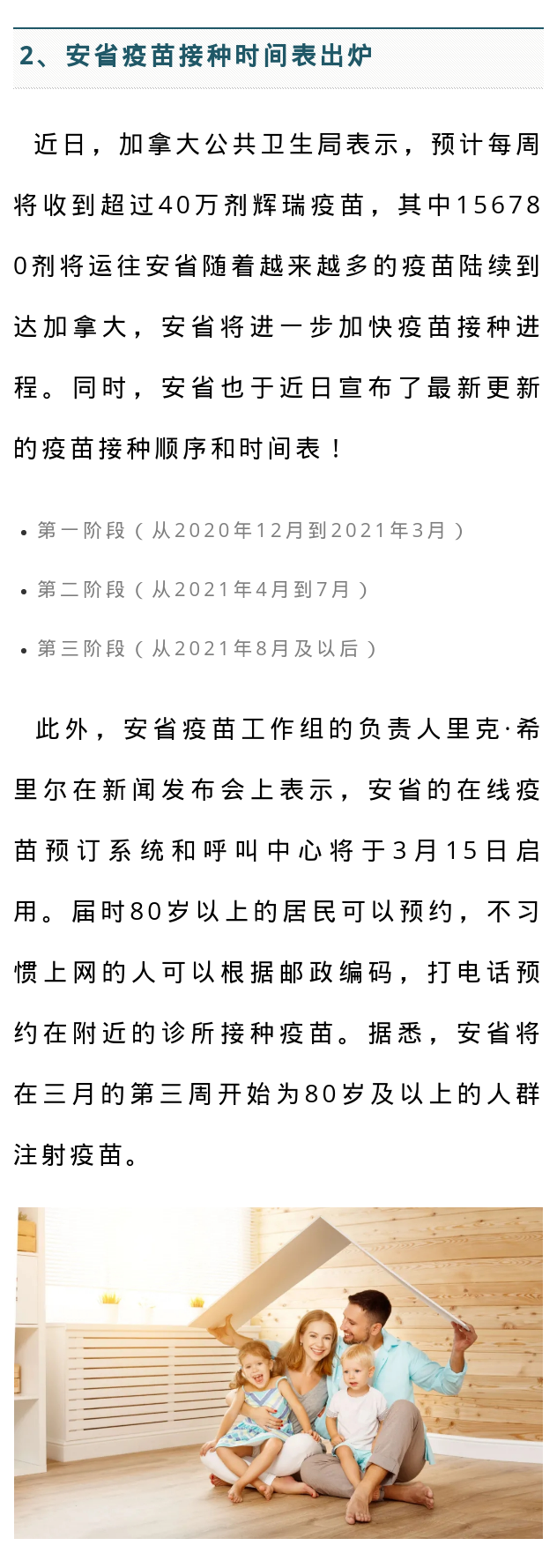 2、安省疫苗接种时间表出炉

近日，加拿大公共卫生局表示，预计每周将收到超过40万剂辉瑞疫苗，其中156780剂将运往安省随着越来越多的疫苗陆续到达加拿大，安省将进一步加快疫苗接种进程。同时，安省也于近日宣布了最新更新的疫苗接种顺序和时间表！

• 第一阶段（从2020年12月到2021年3月）
• 第二阶段（从2021年4月到7月）
• 第三阶段（从2021年8月及以后）

此外，安省疫苗工作组的负责人里克·希里尔在新闻发布会上表示，安省的在线疫苗预订系统和呼叫中心将于3月15日启用。届时80岁以上的居民可以预约，不习惯上网的人可以根据邮政编码，打电话预约在附近的诊所接种疫苗。据悉，安省将在三月的第三周开始为80岁及以上的人群注射疫苗。